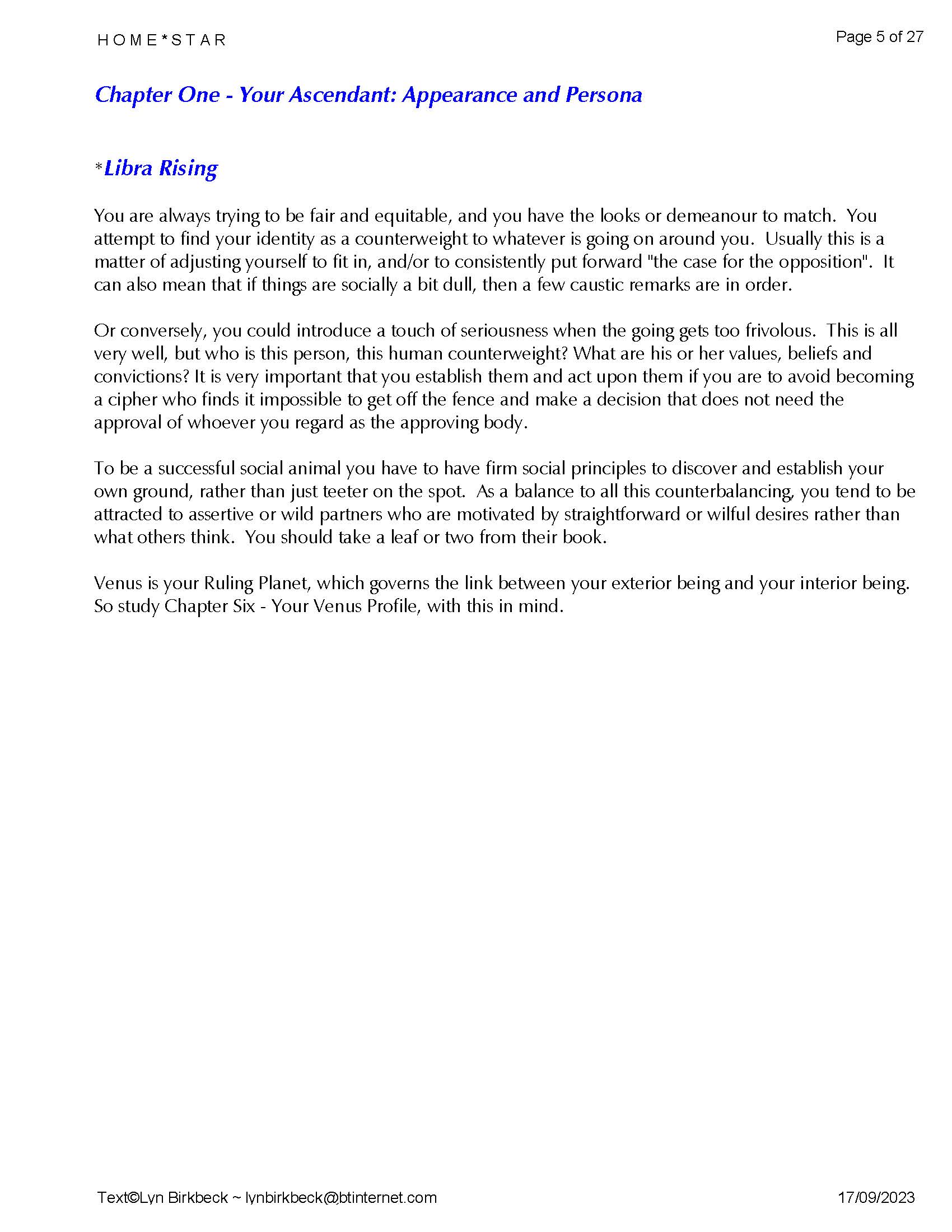 H O M E * S T A R

Page 5 of 27

Chapter One - Your Ascendant: Appearance and Persona

*Libra Rising

You are always trying to be fair and equitable, and you have the looks or demeanour to match. You attempt to find your identity as a counterweight to whatever is going on around you. Usually this is a matter of adjusting yourself to fit in, and/or to consistently put forward "the case for the opposition". It can also mean that if things are socially a bit dull, then a few caustic remarks are in order.

Or conversely, you could introduce a touch of seriousness when the going gets too frivolous. This is all very well, but who is this person, this human counterweight? What are his or her values, beliefs and convictions? It is very important that you establish them and act upon them if you are to avoid becoming a cipher who finds it impossible to get off the fence and make a decision that does not need the approval of whoever you regard as the approving body.

To be a successful social animal you have to have firm social principles to discover and establish your own ground, rather than just teeter on the spot. As a balance to all this counterbalancing, you tend to be attracted to assertive or wild partners who are motivated by straightforward or wilful desires rather than what others think. You should take a leaf or two from their book.

Venus is your Ruling Planet, which governs the link between your exterior being and your interior being. So study Chapter Six - Your Venus Profile, with this in mind.

Text©Lyn Birkbeck ~ lynbirkbeck@btinternet.com

17/09/2023